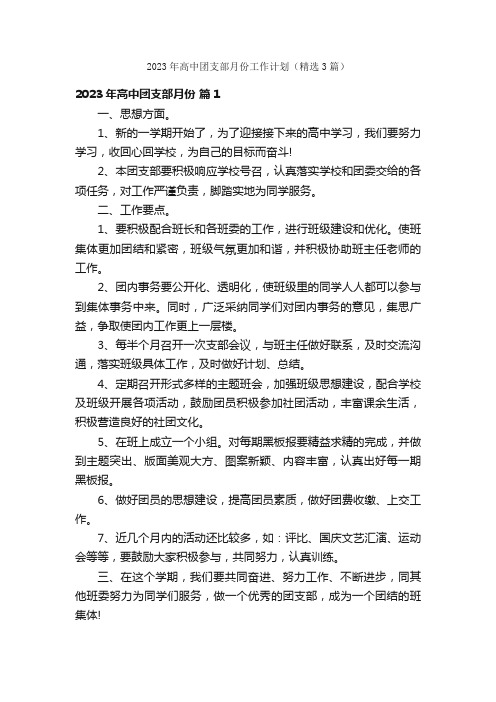 2023年高中团支部月份工作计划（精选3篇）

2023年高中团支部月份 篇1

一、思想方面。

1、新的一学期开始了，为了迎接接下来的高中学习，我们要努力学习，收回心回学校，为自己的目标而奋斗!

2、本团支部要积极响应学校号召，认真落实学校和团委交给的各项任务，对工作严谨负责，脚踏实地为同学服务。

二、工作要点。

1、要积极配合班长和各班委的工作，进行班级建设和优化。使班集体更加团结和紧密，班级气氛更加和谐，并积极协助班主任老师的工作。

2、团内事务要公开化、透明化，使班级里的同学人人都可以参与到集体事务中来。同时，广泛采纳同学们对团内事务的意见，集思广益，争取使团内工作更上一层楼。

3、每半个月召开一次支部会议，与班主任做好联系，及时交流沟通，落实班级具体工作，及时做好计划、总结。

4、定期召开形式多样的主题班会，加强班级思想建设，配合学校及班级开展各项活动，鼓励团员积极参加社团活动，丰富课余生活，积极营造良好的社团文化。

5、在班上成立一个小组。对每期黑板报要精益求精的完成，并做到主题突出、版面美观大方、图案新颖、内容丰富，认真出好每一期黑板报。

6、做好团员的思想建设，提高团员素质，做好团费收缴、上交工作。

7、近几个月内的活动还比较多，如：评比、国庆文艺汇演、运动会等等，要鼓励大家积极参与，共同努力，认真训练。

三、在这个学期，我们要共同奋进、努力工作、不断进步，同其他班委努力为同学们服务，做一个优秀的团支部，成为一个团结的班集体!